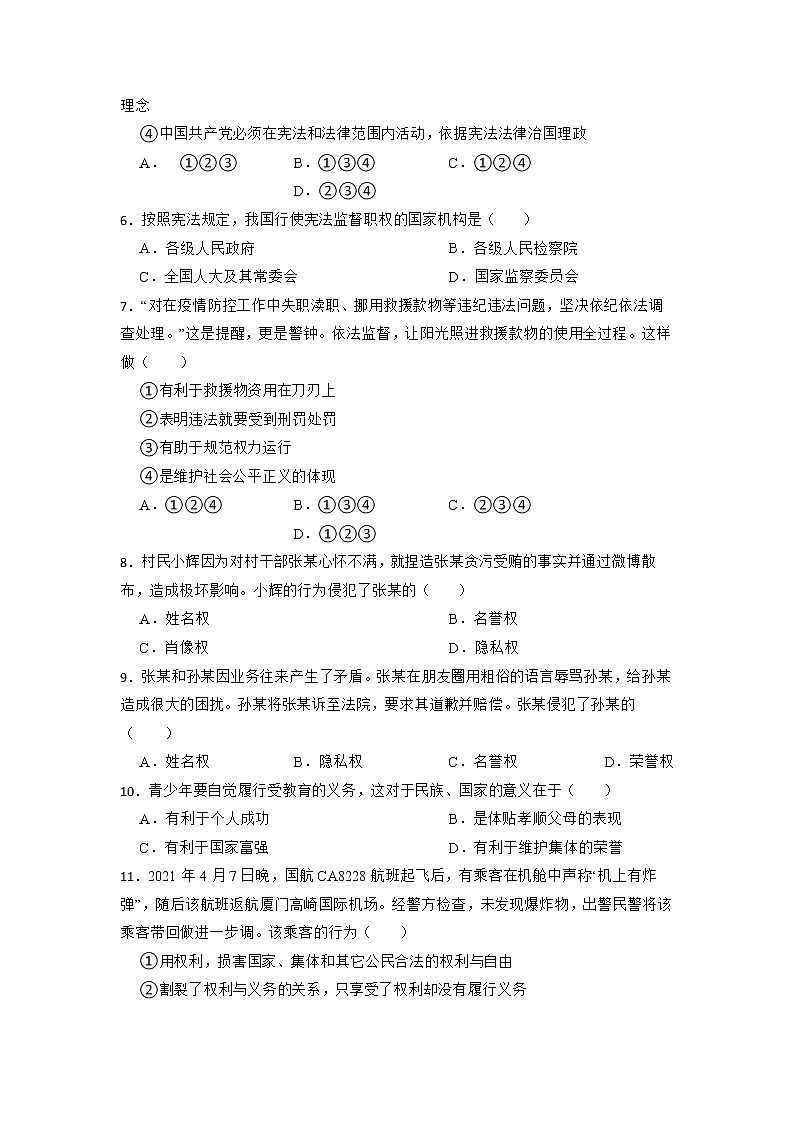 理念

④中国共产党必须在宪法和法律范围内活动，依据宪法法律治国理政

A．①②③　　B．①③④　　C．①②④　　D．②③④

6．按照宪法规定，我国行使宪法监督职权的国家机构是（　　）

A．各级人民政府　　B．各级人民检察院

C．全国人大及其常委会　　D．国家监察委员会

7．“对在疫情防控工作中失职渎职、挪用救援款物等违纪违法问题，坚决依纪依法调查处理。”这是提醒，更是警钟。依法监督，让阳光照进救援款物的使用全过程。这样做（　　）

①有利于救援物资用在刀刃上

②表明违法就要受到刑罚处罚

③有助于规范权力运行

④是维护社会公平正义的体现

A．①②④　　B．①③④　　C．②③④　　D．①②③

8．村民小辉因为对村干部张某心怀不满，就捏造张某贪污受贿的事实并通过微博散布，造成极坏影响。小辉的行为侵犯了张某的（　　）

A．姓名权　　B．名誉权

C．肖像权　　D．隐私权

9．张某和孙某因业务往来产生了矛盾。张某在朋友圈用粗俗的语言辱骂孙某，给孙某造成很大的困扰。孙某将张某诉至法院，要求其道歉并赔偿。张某侵犯了孙某的（　　）

A．姓名权　　B．隐私权　　C．名誉权　　D．荣誉权

10．青少年要自觉履行受教育的义务，这对于民族、国家的意义在于（　　）

A．有利于个人成功　　B．是体贴孝顺父母的表现

C．有利于国家富强　　D．有利于维护集体的荣誉

11．2021 年 4 月 7 日晚，国航 CA8228 航班起飞后，有乘客在机舱中声称“机上有炸弹”，随后该航班返航厦门高崎国际机场。经警方检查，未发现爆炸物，出警民警将该乘客带回做进一步调。该乘客的行为（　　）

①用权利，损害国家、集体和其它公民合法的权利与自由

②割裂了权利与义务的关系，只享受了权利却没有履行义务